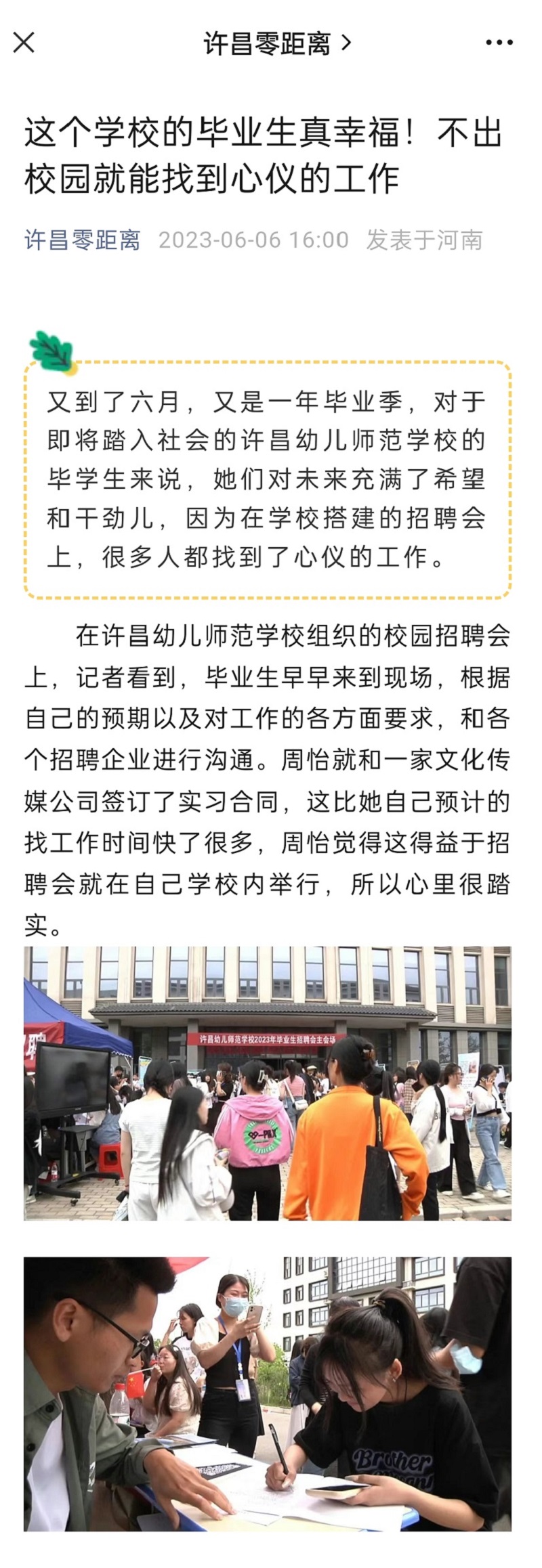 许昌零距离 >

这个学校的毕业生真幸福！不出校园就能找到心仪的工作

许昌零距离 2023-06-06 16:00 发表于河南

又到了六月，又是一年毕业季，对于即将踏入社会的许昌幼儿师范学校的毕学生来说，她们对未来充满了希望和干劲儿，因为在学校搭建的招聘会上，很多人都找到了心仪的工作。

在许昌幼儿师范学校组织的校园招聘会上，记者看到，毕业生早早来到现场，根据自己的预期以及对工作的各方面要求，和各个招聘企业进行沟通。周怡就和一家文化传媒公司签订了实习合同，这比她自己预计的找工作时间快了很多，周怡觉得这得益于招聘会就在自己学校内举行，所以心里很踏实。

许昌幼儿师范学校2023年毕业生招聘会主会场

Brother